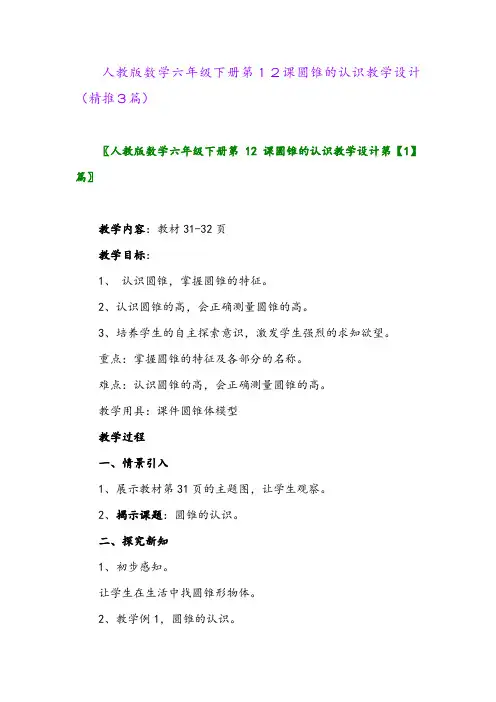 人教版数学六年级下册第１２课圆锥的认识教学设计（精推３篇）

〖人教版数学六年级下册第 12 课圆锥的认识教学设计第【1】篇〗

教学内容：教材 31-32 页

教学目标：

1、 认识圆锥，掌握圆锥的特征。

2、认识圆锥的高，会正确测量圆锥的高。

3、培养学生的自主探索意识，激发学生强烈的求知欲望。

重点：掌握圆锥的特征及各部分的名称。

难点：认识圆锥的高，会正确测量圆锥的高。

教学用具：课件圆锥体模型

教学过程

一、情景引入

1、展示教材第 31 页的主题图，让学生观察。

2、揭示课题：圆锥的认识。

二、探究新知

1、初步感知。

让学生在生活中找圆锥形物体。

2、教学例 1，圆锥的认识。